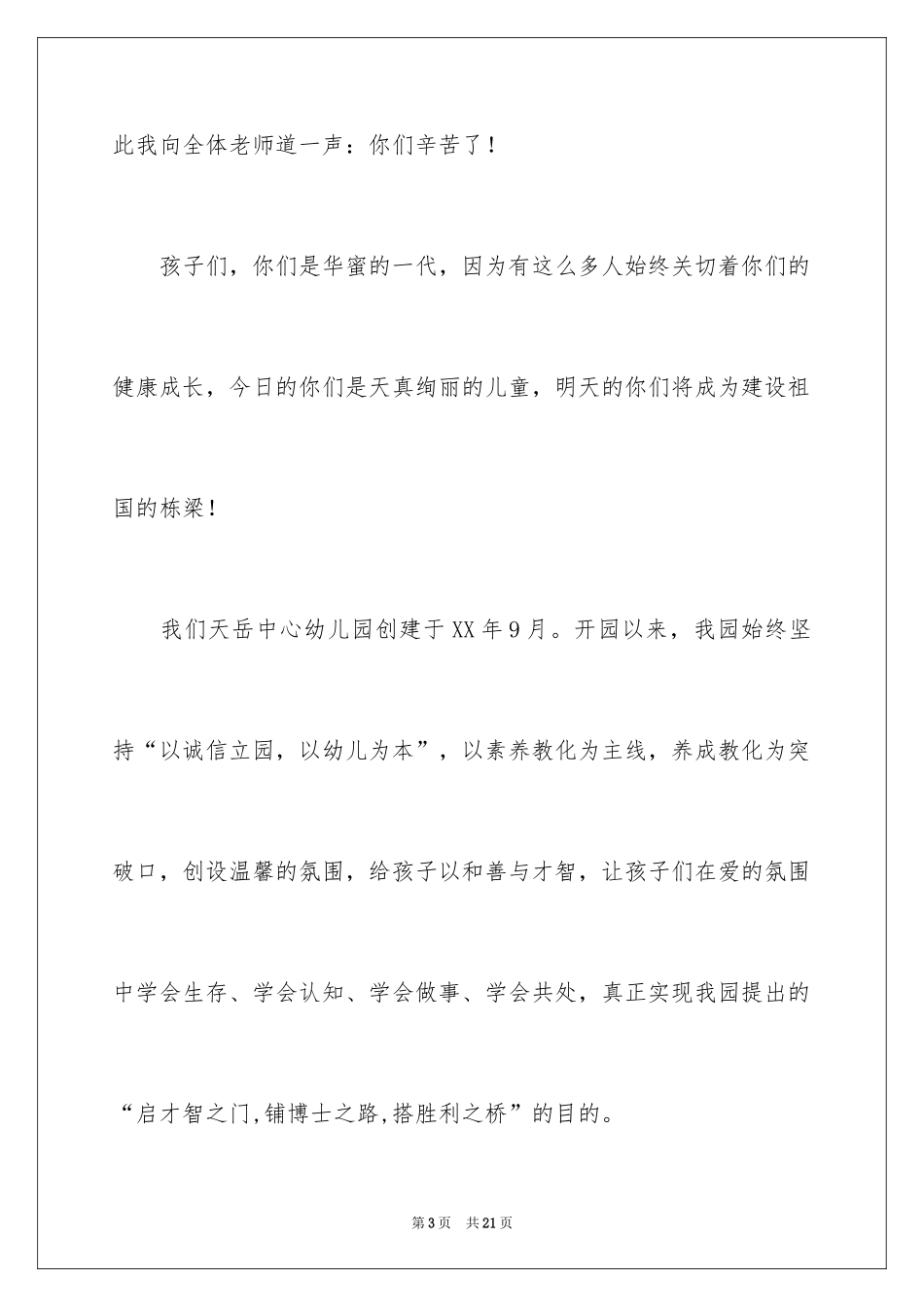 此我向全体老师道一声：你们辛苦了！

孩子们，你们是华蜜的一代，因为有这么多人始终关切着你们的健康成长，今日的你们是天真绚丽的儿童，明天的你们将成为建设祖国的栋梁！

我们天岳中心幼儿园创建于XX年9月。开园以来，我园始终坚持“以诚信立园，以幼儿为本”，以素养教化为主线，养成教化为突破口，创设温馨的氛围，给孩子以和善与才智，让孩子们在爱的氛围中学会生存、学会认知、学会做事、学会共处，真正实现我园提出的“启才智之门,铺博士之路,搭胜利之桥”的目的。

第3页 共21页